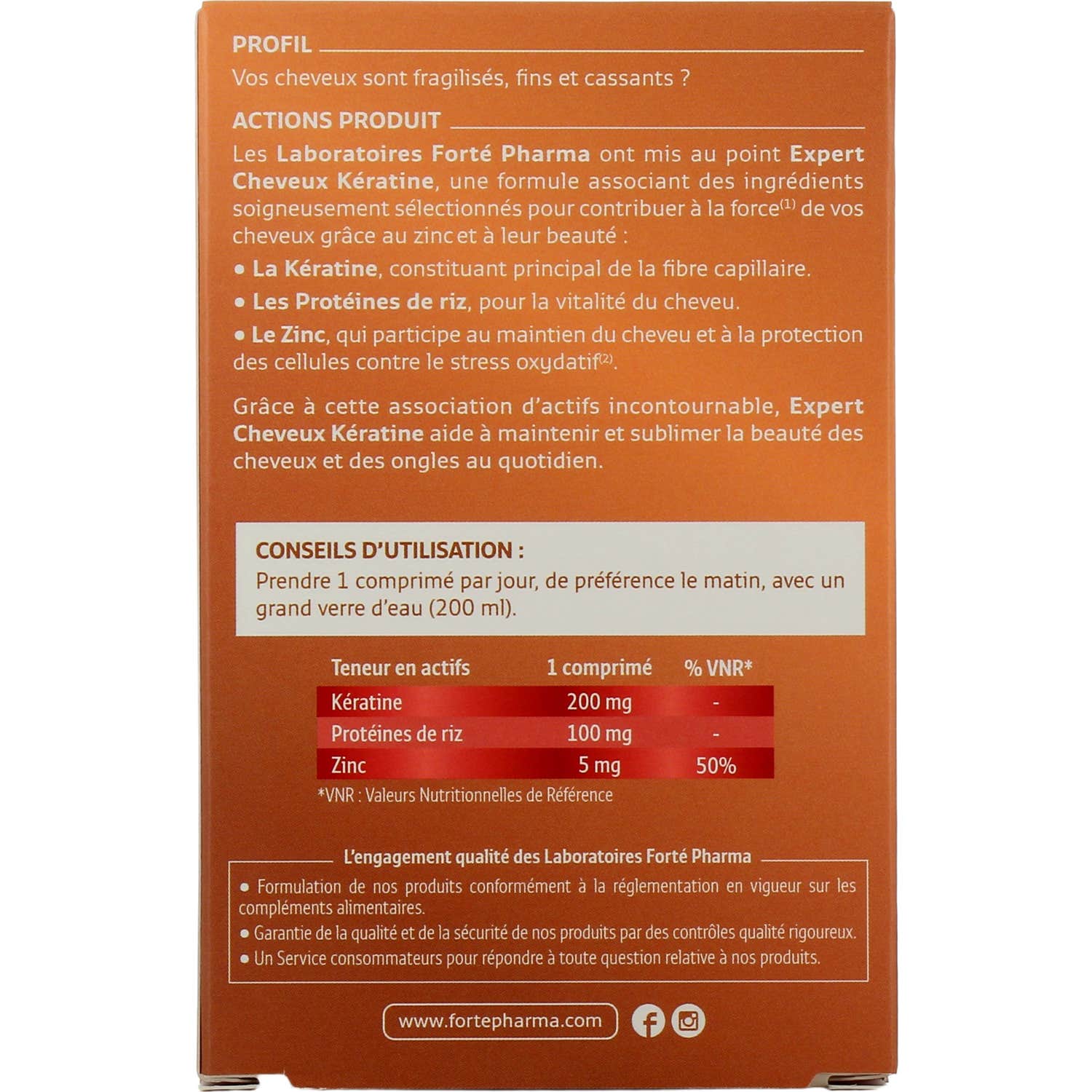 PROFIL

Vos cheveux sont fragilisés, fins et cassants ?

ACTIONS PRODUIT

Les Laboratoires Forté Pharma ont mis au point Expert Cheveux Kératine, une formule associant des ingrédients soigneusement sélectionnés pour contribuer à la force$^{(1)}$ de vos cheveux grâce au zinc et à leur beauté :

• La Kératine, constituant principal de la fibre capillaire.
• Les Protéines de riz, pour la vitalité du cheveu.
• Le Zinc, qui participe au maintien du cheveu et à la protection des cellules contre le stress oxydatif$^{(2)}$.

Grâce à cette association d'actifs incontournable, Expert Cheveux Kératine aide à maintenir et sublimer la beauté des cheveux et des ongles au quotidien.

CONSEILS D'UTILISATION :
Prendre 1 comprimé par jour, de préférence le matin, avec un grand verre d'eau (200 ml).

| Teneur en actifs | 1 comprimé | % VNR* |
|---|---|---|
| Kératine | 200 mg | - |
| Protéines de riz | 100 mg | - |
| Zinc | 5 mg | 50% |

*VNR : Valeurs Nutritionnelles de Référence

L'engagement qualité des Laboratoires Forté Pharma

• Formulation de nos produits conformément à la réglementation en vigueur sur les compléments alimentaires.
• Garantie de la qualité et de la sécurité de nos produits par des contrôles qualité rigoureux.
• Un Service consommateurs pour répondre à toute question relative à nos produits.

www.fortepharma.com